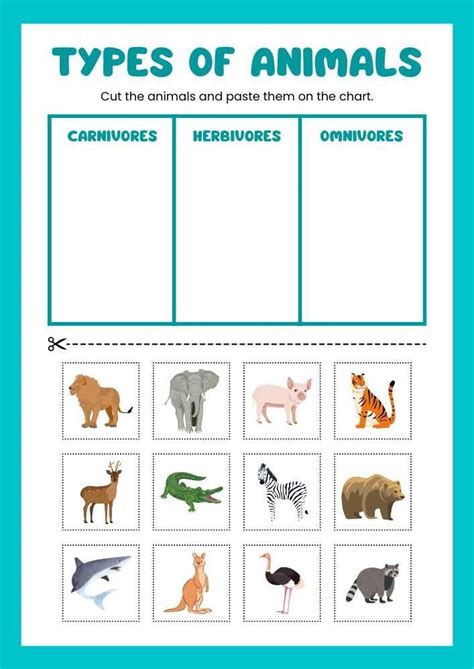 TYPES OF ANIMALS

Cut the animals and paste them on the chart.

| CARNIVORES | HERBIVORES | OMNIVORES |
|---|---|---|
| | | |